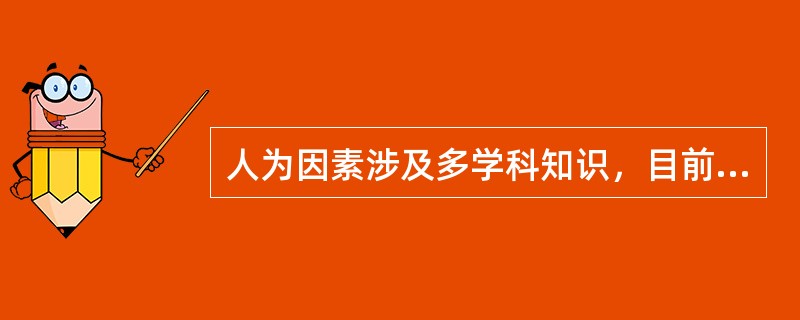 人为因素涉及多学科知识，目前...